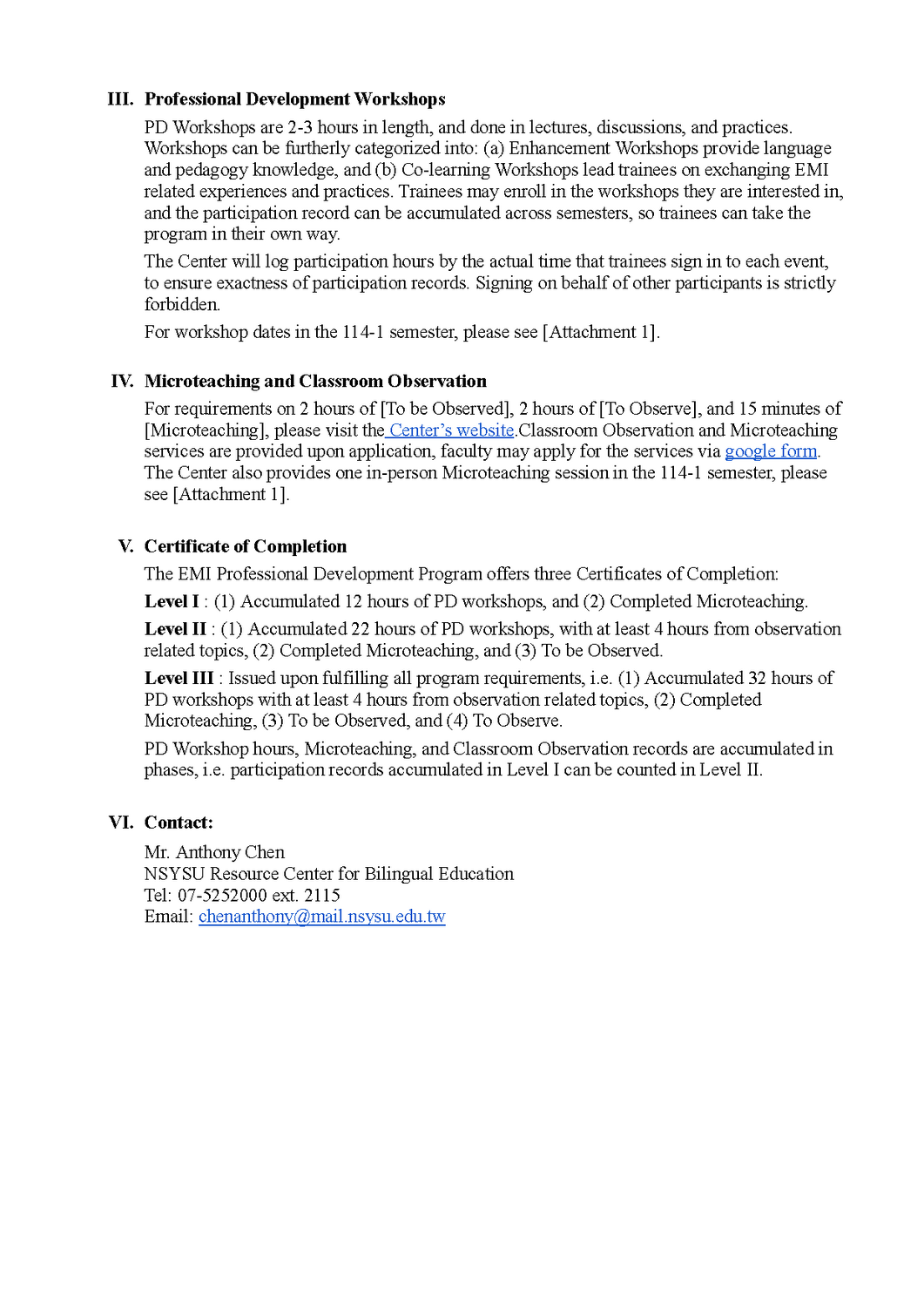 III. Professional Development Workshops

PD Workshops are 2-3 hours in length, and done in lectures, discussions, and practices. Workshops can be furtherly categorized into: (a) Enhancement Workshops provide language and pedagogy knowledge, and (b) Co-learning Workshops lead trainees on exchanging EMI related experiences and practices. Trainees may enroll in the workshops they are interested in, and the participation record can be accumulated across semesters, so trainees can take the program in their own way.

The Center will log participation hours by the actual time that trainees sign in to each event, to ensure exactness of participation records. Signing on behalf of other participants is strictly forbidden.

For workshop dates in the 114-1 semester, please see [Attachment 1].

IV. Microteaching and Classroom Observation

For requirements on 2 hours of [To be Observed], 2 hours of [To Observe], and 15 minutes of [Microteaching], please visit the Center's website.Classroom Observation and Microteaching services are provided upon application, faculty may apply for the services via google form. The Center also provides one in-person Microteaching session in the 114-1 semester, please see [Attachment 1].

V. Certificate of Completion

The EMI Professional Development Program offers three Certificates of Completion:

Level I : (1) Accumulated 12 hours of PD workshops, and (2) Completed Microteaching.

Level II : (1) Accumulated 22 hours of PD workshops, with at least 4 hours from observation related topics, (2) Completed Microteaching, and (3) To be Observed.

Level III : Issued upon fulfilling all program requirements, i.e. (1) Accumulated 32 hours of PD workshops with at least 4 hours from observation related topics, (2) Completed Microteaching, (3) To be Observed, and (4) To Observe.

PD Workshop hours, Microteaching, and Classroom Observation records are accumulated in phases, i.e. participation records accumulated in Level I can be counted in Level II.

VI. Contact:

Mr. Anthony Chen
NSYSU Resource Center for Bilingual Education
Tel: 07-5252000 ext. 2115
Email: chenanthony@mail.nsysu.edu.tw